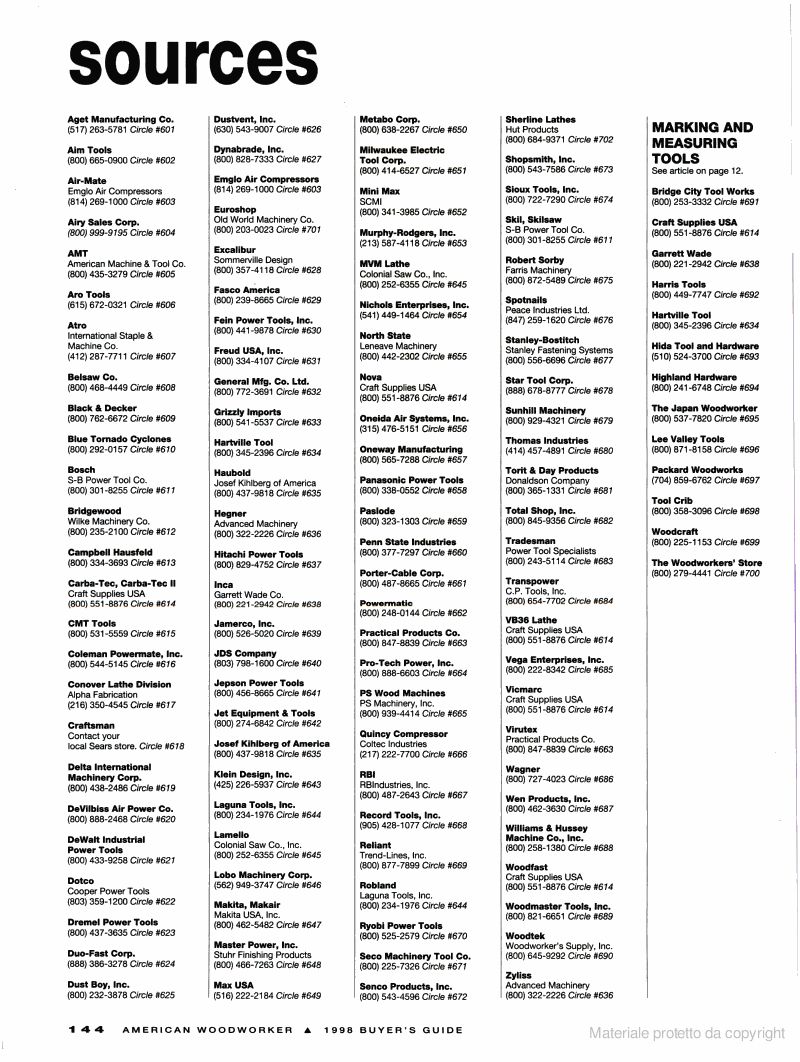 sources

Aget Manufacturing Co.
(517) 263-5781 Circle #601

Aim Tools
(800) 665-0900 Circle #602

Air-Mate
Emglo Air Compressors
(814) 269-1000 Circle #603

Airy Sales Corp.
(800) 999-9195 Circle #604

AMT
American Machine & Tool Co.
(800) 435-3279 Circle #605

Aro Tools
(615) 672-0321 Circle #606

Atro
International Staple & Machine Co.
(412) 287-7711 Circle #607

Belsaw Co.
(800) 468-4449 Circle #608

Black & Decker
(800) 762-6672 Circle #609

Blue Tornado Cyclones
(800) 292-0157 Circle #610

Bosch
S-B Power Tool Co.
(800) 301-8255 Circle #611

Bridgewood
Wilke Machinery Co.
(800) 235-2100 Circle #612

Campbell Hausfeld
(800) 334-3693 Circle #613

Carba-Tec, Carba-Tec II
Craft Supplies USA
(800) 551-8876 Circle #614

CMT Tools
(800) 531-5559 Circle #615

Coleman Powermate, Inc.
(800) 544-5145 Circle #616

Conover Lathe Division
Alpha Fabrication
(216) 350-4545 Circle #617

Craftsman
Contact your local Sears store. Circle #618

Delta International Machinery Corp.
(800) 438-2486 Circle #619

DeVilbiss Air Power Co.
(800) 888-2468 Circle #620

DeWalt Industrial Power Tools
(800) 433-9258 Circle #621

Dotco
Cooper Power Tools
(803) 359-1200 Circle #622

Dremel Power Tools
(800) 437-3635 Circle #623

Duo-Fast Corp.
(888) 386-3278 Circle #624

Dust Boy, Inc.
(800) 232-3878 Circle #625

Dustvent, Inc.
(630) 543-9007 Circle #626

Dynabrade, Inc.
(800) 828-7333 Circle #627

Emglo Air Compressors
(814) 269-1000 Circle #603

Euroshop
Old World Machinery Co.
(800) 203-0023 Circle #701

Excalibur
Sommerville Design
(800) 357-4118 Circle #628

Fasco America
(800) 239-8665 Circle #629

Fein Power Tools, Inc.
(800) 441-9878 Circle #630

Freud USA, Inc.
(800) 334-4107 Circle #631

General Mfg. Co. Ltd.
(800) 772-3691 Circle #632

Grizzly Imports
(800) 541-5537 Circle #633

Hartville Tool
(800) 345-2396 Circle #634

Haubold
Josef Kihlberg of America
(800) 437-9818 Circle #635

Hegner
Advanced Machinery
(800) 322-2226 Circle #636

Hitachi Power Tools
(800) 829-4752 Circle #637

Inca
Garrett Wade Co.
(800) 221-2942 Circle #638

Jamerco, Inc.
(800) 526-5020 Circle #639

JDS Company
(803) 798-1600 Circle #640

Jepson Power Tools
(800) 456-8665 Circle #641

Jet Equipment & Tools
(800) 274-6842 Circle #642

Josef Kihlberg of America
(800) 437-9818 Circle #635

Klein Design, Inc.
(425) 226-5937 Circle #643

Laguna Tools, Inc.
(800) 234-1976 Circle #644

Lamello
Colonial Saw Co., Inc.
(800) 252-6355 Circle #645

Lobo Machinery Corp.
(562) 949-3747 Circle #646

Makita, Makair
Makita USA, Inc.
(800) 462-5482 Circle #647

Master Power, Inc.
Stuhr Finishing Products
(800) 466-7263 Circle #648

Max USA
(516) 222-2184 Circle #649

Metabo Corp.
(800) 638-2267 Circle #650

Milwaukee Electric Tool Corp.
(800) 414-6527 Circle #651

Mini Max
SCMI
(800) 341-3985 Circle #652

Murphy-Rodgers, Inc.
(213) 587-4118 Circle #653

MVM Lathe
Colonial Saw Co., Inc.
(800) 252-6355 Circle #645

Nichols Enterprises, Inc.
(541) 449-1464 Circle #654

North State
Leneave Machinery
(800) 442-2302 Circle #655

Nova
Craft Supplies USA
(800) 551-8876 Circle #614

Oneida Air Systems, Inc.
(315) 476-5151 Circle #656

Oneway Manufacturing
(800) 565-7288 Circle #657

Panasonic Power Tools
(800) 338-0552 Circle #658

Paslode
(800) 323-1303 Circle #659

Penn State Industries
(800) 377-7297 Circle #660

Porter-Cable Corp.
(800) 487-8665 Circle #661

Powermatic
(800) 248-0144 Circle #662

Practical Products Co.
(800) 847-8839 Circle #663

Pro-Tech Power, Inc.
(800) 888-6603 Circle #664

PS Wood Machines
PS Machinery, Inc.
(800) 939-4414 Circle #665

Quincy Compressor
Coltec Industries
(217) 222-7700 Circle #666

RBI
RBIndustries, Inc.
(800) 487-2643 Circle #667

Record Tools, Inc.
(905) 428-1077 Circle #668

Reliant
Trend-Lines, Inc.
(800) 877-7899 Circle #669

Robland
Laguna Tools, Inc.
(800) 234-1976 Circle #644

Ryobi Power Tools
(800) 525-2579 Circle #670

Seco Machinery Tool Co.
(800) 225-7326 Circle #671

Senco Products, Inc.
(800) 543-4596 Circle #672

Sherline Lathes
Hut Products
(800) 684-9371 Circle #702

Shopsmith, Inc.
(800) 543-7586 Circle #673

Sioux Tools, Inc.
(800) 722-7290 Circle #674

Skil, Skilsaw
S-B Power Tool Co.
(800) 301-8255 Circle #611

Robert Sorby
Farris Machinery
(800) 872-5489 Circle #675

Spotnails
Peace Industries Ltd.
(847) 259-1620 Circle #676

Stanley-Bostitch
Stanley Fastening Systems
(800) 556-6696 Circle #677

Star Tool Corp.
(888) 678-8777 Circle #678

Sunhill Machinery
(800) 929-4321 Circle #679

Thomas Industries
(414) 457-4891 Circle #680

Torit & Day Products
Donaldson Company
(800) 365-1331 Circle #681

Total Shop, Inc.
(800) 845-9356 Circle #682

Tradesman
Power Tool Specialists
(800) 243-5114 Circle #683

Transpower
C.P. Tools, Inc.
(800) 654-7702 Circle #684

VB36 Lathe
Craft Supplies USA
(800) 551-8876 Circle #614

Vega Enterprises, Inc.
(800) 222-8342 Circle #685

Vicmarc
Craft Supplies USA
(800) 551-8876 Circle #614

Virutex
Practical Products Co.
(800) 847-8839 Circle #663

Wagner
(800) 727-4023 Circle #686

Wen Products, Inc.
(800) 462-3630 Circle #687

Williams & Hussey Machine Co., Inc.
(800) 258-1380 Circle #688

Woodfast
Craft Supplies USA
(800) 551-8876 Circle #614

Woodmaster Tools, Inc.
(800) 821-6651 Circle #689

Woodtek
Woodworker's Supply, Inc.
(800) 645-9292 Circle #690

Zyliss
Advanced Machinery
(800) 322-2226 Circle #636

MARKING AND MEASURING TOOLS
See article on page 12.

Bridge City Tool Works
(800) 253-3332 Circle #691

Craft Supplies USA
(800) 551-8876 Circle #614

Garrett Wade
(800) 221-2942 Circle #638

Harris Tools
(800) 449-7747 Circle #692

Hartville Tool
(800) 345-2396 Circle #634

Hida Tool and Hardware
(510) 524-3700 Circle #693

Highland Hardware
(800) 241-6748 Circle #694

The Japan Woodworker
(800) 537-7820 Circle #695

Lee Valley Tools
(800) 871-8158 Circle #696

Packard Woodworks
(704) 859-6762 Circle #697

Tool Crib
(800) 358-3096 Circle #698

Woodcraft
(800) 225-1153 Circle #699

The Woodworkers' Store
(800) 279-4441 Circle #700

144 AMERICAN WOODWORKER ▲ 1998 BUYER'S GUIDE

Materiale protetto da copyright